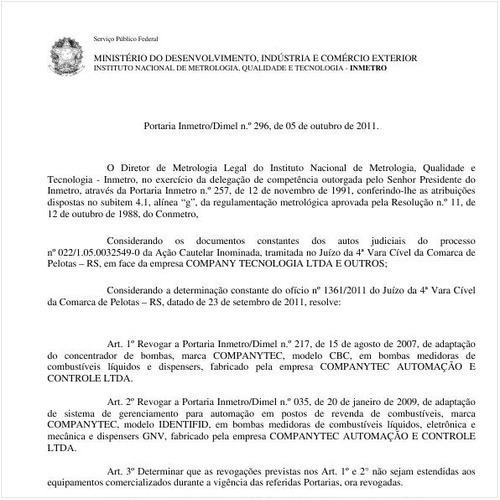 Serviço Público Federal

MINISTÉRIO DO DESENVOLVIMENTO, INDÚSTRIA E COMÉRCIO EXTERIOR
INSTITUTO NACIONAL DE METROLOGIA, QUALIDADE E TECNOLOGIA - INMETRO

Portaria Inmetro/Dimel n.º 296, de 05 de outubro de 2011.

O Diretor de Metrologia Legal do Instituto Nacional de Metrologia, Qualidade e Tecnologia - Inmetro, no exercício da delegação de competência outorgada pelo Senhor Presidente do Inmetro, através da Portaria Inmetro n.º 257, de 12 de novembro de 1991, conferindo-lhe as atribuições dispostas no subitem 4.1, alínea "g", da regulamentação metrológica aprovada pela Resolução n.º 11, de 12 de outubro de 1988, do Conmetro,

Considerando os documentos constantes dos autos judiciais do processo nº 022/1.05.0032549-0 da Ação Cautelar Inominada, tramitada no Juízo da 4ª Vara Cível da Comarca de Pelotas – RS, em face da empresa COMPANY TECNOLOGIA LTDA E OUTROS;

Considerando a determinação constante do ofício nº 1361/2011 do Juízo da 4ª Vara Cível da Comarca de Pelotas – RS, datado de 23 de setembro de 2011, resolve:

Art. 1º Revogar a Portaria Inmetro/Dimel n.º 217, de 15 de agosto de 2007, de adaptação do concentrador de bombas, marca COMPANYTEC, modelo CBC, em bombas medidoras de combustíveis líquidos e dispensers, fabricado pela empresa COMPANYTEC AUTOMAÇÃO E CONTROLE LTDA.

Art. 2º Revogar a Portaria Inmetro/Dimel n.º 035, de 20 de janeiro de 2009, de adaptação de sistema de gerenciamento para automação em postos de revenda de combustíveis, marca COMPANYTEC, modelo IDENTIFID, em bombas medidoras de combustíveis líquidos, eletrônica e mecânica e dispensers GNV, fabricado pela empresa COMPANYTEC AUTOMAÇÃO E CONTROLE LTDA.

Art. 3º Determinar que as revogações previstas nos Art. 1º e 2° não sejam estendidas aos equipamentos comercializados durante a vigência das referidas Portarias, ora revogadas.